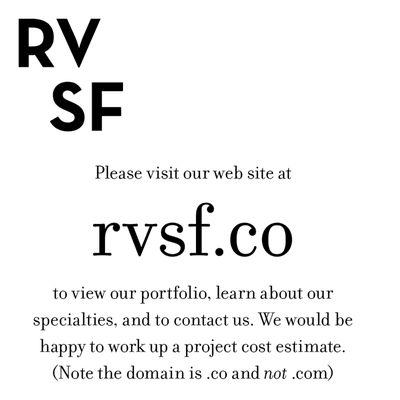 RV
SF

Please visit our web site at

rvsf.co

to view our portfolio, learn about our specialties, and to contact us. We would be happy to work up a project cost estimate.
(Note the domain is .co and not .com)